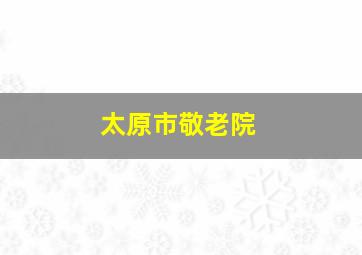 太原市敬老院